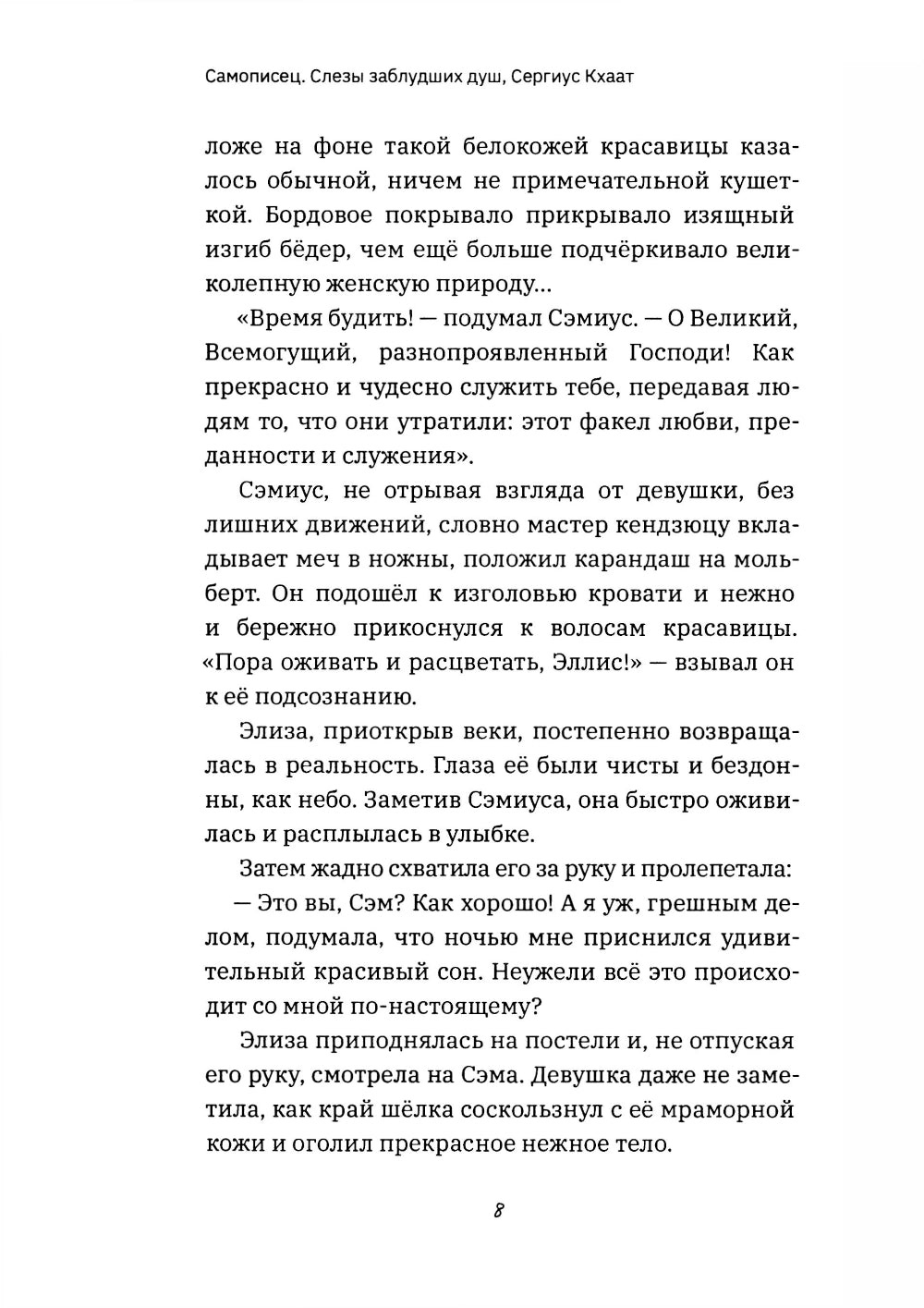 Самописец. Слезы заблудших душ, Сергиус Кхаат

ложе на фоне такой белокожей красавицы казалось обычной, ничем не примечательной кушеткой. Бордовое покрывало прикрывало изящный изгиб бёдер, чем ещё больше подчёркивало великолепную женскую природу...

«Время будить! — подумал Сэмиус. — О Великий, Всемогущий, разнопроявленный Господи! Как прекрасно и чудесно служить тебе, передавая людям то, что они утратили: этот факел любви, преданности и служения».

Сэмиус, не отрывая взгляда от девушки, без лишних движений, словно мастер кендзюцу вкладывает меч в ножны, положил карандаш на мольберт. Он подошёл к изголовью кровати и нежно и бережно прикоснулся к волосам красавицы. «Пора оживать и расцветать, Эллис!» — взывал он к её подсознанию.

Элиза, приоткрыв веки, постепенно возвращалась в реальность. Глаза её были чисты и бездонны, как небо. Заметив Сэмиуса, она быстро оживилась и расплылась в улыбке.

Затем жадно схватила его за руку и пролепетала:

— Это вы, Сэм? Как хорошо! А я уж, грешным делом, подумала, что ночью мне приснился удивительный красивый сон. Неужели всё это происходит со мной по-настоящему?

Элиза приподнялась на постели и, не отпуская его руку, смотрела на Сэма. Девушка даже не заметила, как край шёлка соскользнул с её мраморной кожи и оголил прекрасное нежное тело.

8